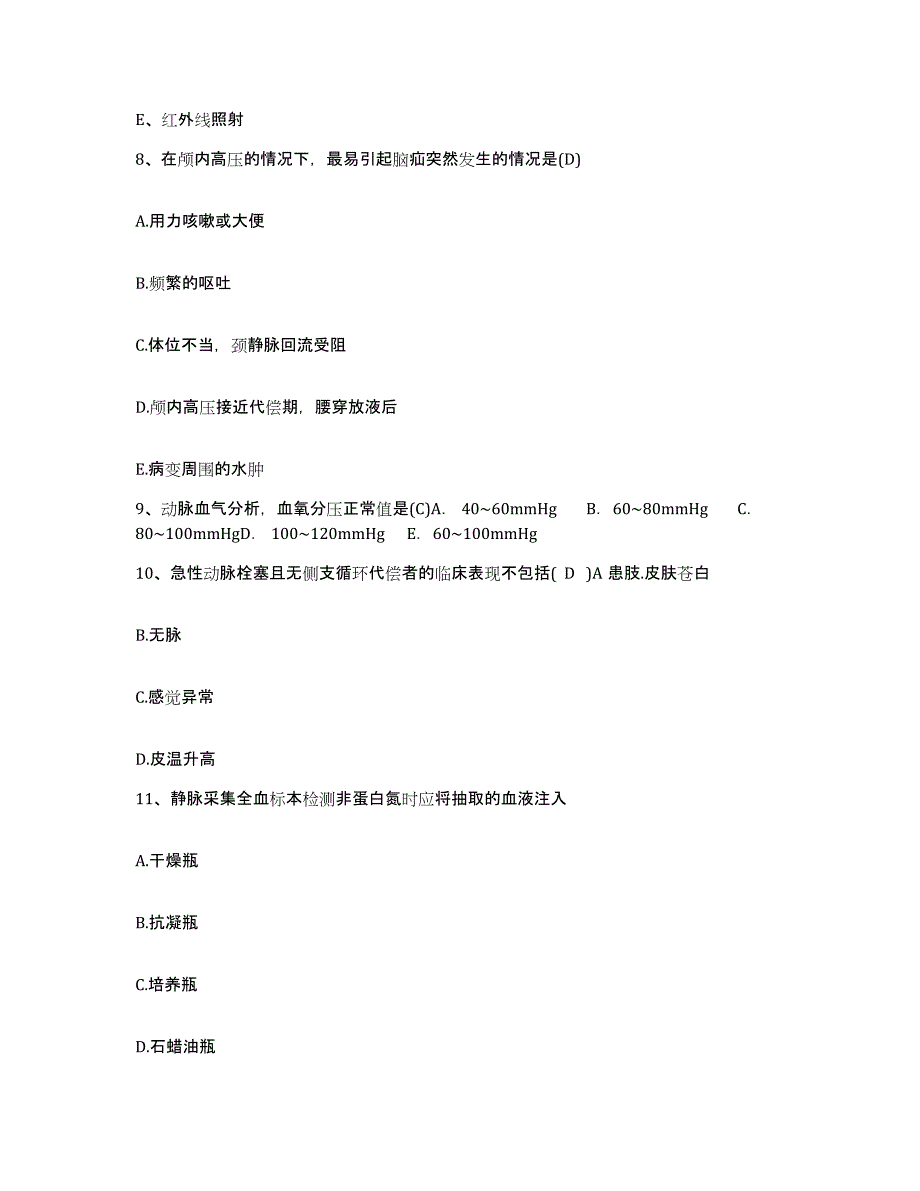 E、红外线照射

8、在颅内高压的情况下，最易引起脑疝突然发生的情况是(D)

A.用力咳嗽或大便

B.频繁的呕吐

C.体位不当，颈静脉回流受阻

D.颅内高压接近代偿期，腰穿放液后

E.病变周围的水肿

9、动脉血气分析，血氧分压正常值是(C)A. 40~60mmHg B. 60~80mmHg C. 80~100mmHgD. 100~120mmHg E. 60~100mmHg

10、急性动脉栓塞且无侧支循环代偿者的临床表现不包括( D )A 患肢.皮肤苍白

B.无脉

C.感觉异常

D.皮温升高

11、静脉采集全血标本检测非蛋白氮时应将抽取的血液注入

A.干燥瓶

B.抗凝瓶

C.培养瓶

D.石蜡油瓶